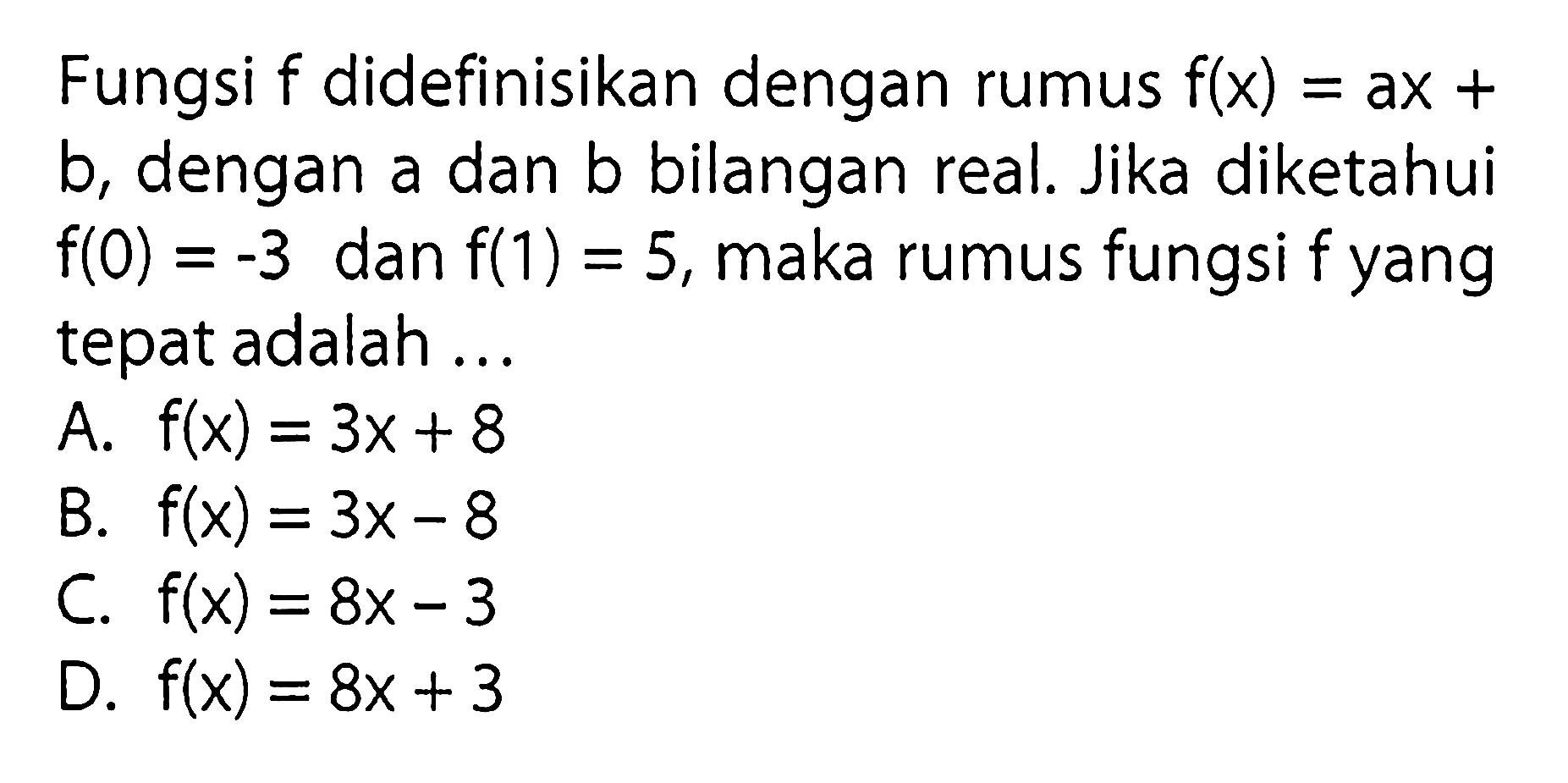 Fungsi f didefinisikan dengan rumus $f(x) = ax + b$, dengan a dan b bilangan real. Jika diketahui $f(0) = -3$ dan $f(1) = 5$, maka rumus fungsi f yang tepat adalah ...
A. $f(x) = 3x + 8$
B. $f(x) = 3x - 8$
C. $f(x) = 8x - 3$
D. $f(x) = 8x + 3$